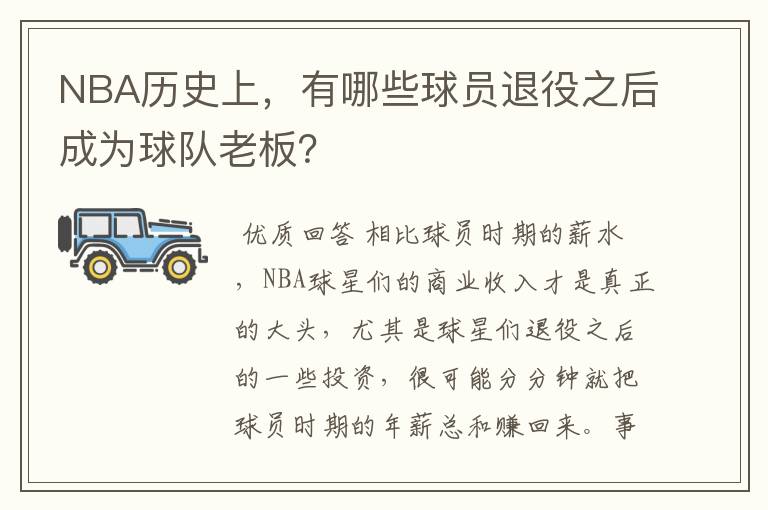 NBA历史上，有哪些球员退役之后成为球队老板?

优质回答 相比球员时期的薪水，NBA球星们的商业收入才是真正的大头，尤其是球星们退役之后的一些投资，很可能分分钟就把球员时期的年薪总和赚回来。事